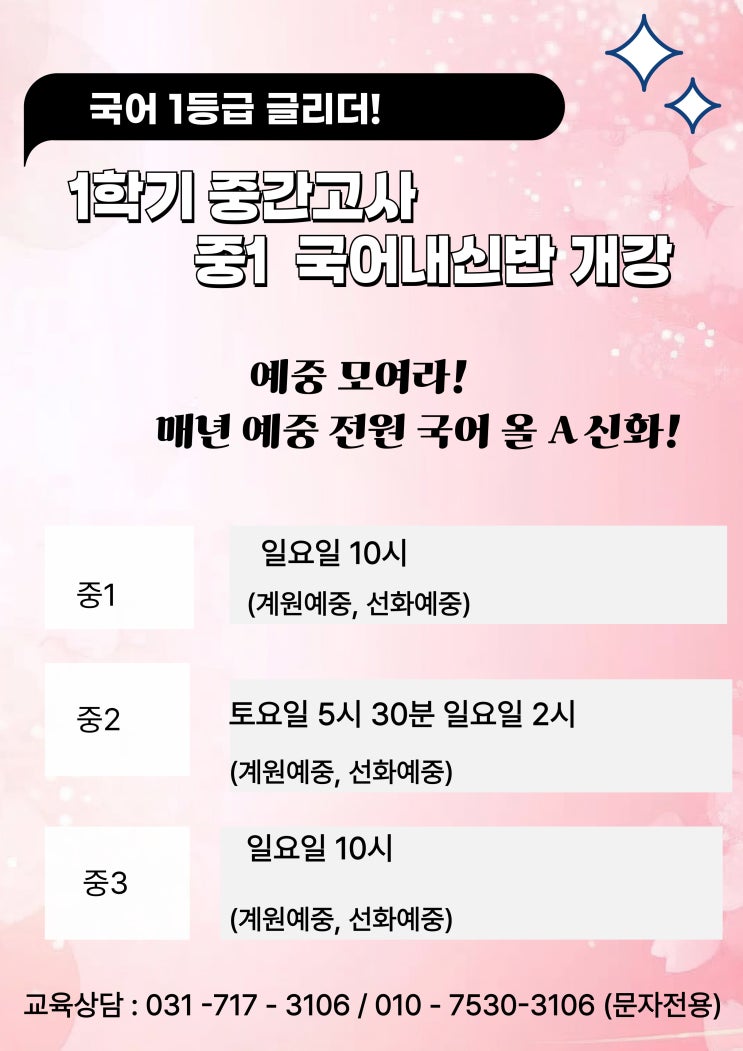 국어 1등급 글리더!

1학기 중간고사
중1 국어내신반 개강

예중 모여라!
매년 예중 전원 국어 올 A 신화!

중1

일요일 10시
(계원예중, 선화예중)

중2

토요일 5시 30분 일요일 2시
(계원예중, 선화예중)

중3

일요일 10시
(계원예중, 선화예중)

교육상담 : 031 -717 - 3106 / 010 - 7530-3106 (문자전용)